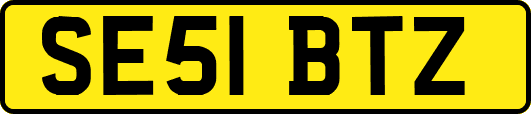 SE51 BTZ